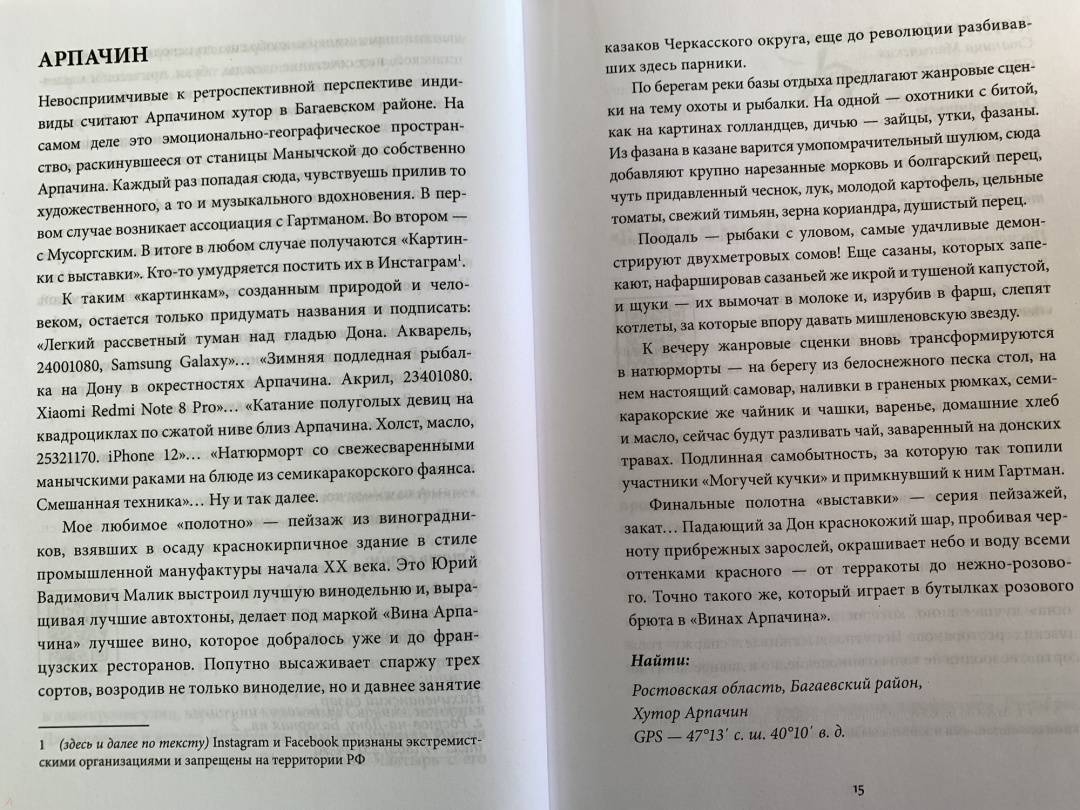 АРПАЧИН

Невосприимчивые к ретроспективной перспективе индивиды считают Арпачином хутор в Багаевском районе. На самом деле это эмоционально-географическое пространство, раскинувшееся от станицы Манычской до собственно Арпачина. Каждый раз попадая сюда, чувствуешь прилив то художественного, а то и музыкального вдохновения. В первом случае возникает ассоциация с Гартманом. Во втором — с Мусоргским. В итоге в любом случае получаются «Картинки с выставки». Кто-то умудряется постить их в Инстаграм$^1$.

К таким «картинкам», созданным природой и человеком, остается только придумать названия и подписать: «Легкий рассветный туман над гладью Дона. Акварель, 24001080, Samsung Galaxy»... «Зимняя подледная рыбалка на Дону в окрестностях Арпачина. Акрил, 23401080. Xiaomi Redmi Note 8 Pro»... «Катание полуголых девиц на квадроциклах по сжатой ниве близ Арпачина. Холст, масло, 25321170. iPhone 12»... «Натюрморт со свежесваренными манычскими раками на блюде из семикаракорского фаянса. Смешанная техника»... Ну и так далее.

Мое любимое «полотно» — пейзаж из виноградников, взявших в осаду краснокирпичное здание в стиле промышленной мануфактуры начала XX века. Это Юрий Вадимович Малик выстроил лучшую винодельню и, выращивая лучшие автохтоны, делает под маркой «Вина Арпачина» лучшее вино, которое добралось уже и до французских ресторанов. Попутно высаживает спаржу трех сортов, возродив не только виноделие, но и давнее занятие

1 (здесь и далее по тексту) Instagram и Facebook признаны экстремистскими организациями и запрещены на территории РФ

казаков Черкасского округа, еще до революции разбивавших здесь парники.

По берегам реки базы отдыха предлагают жанровые сценки на тему охоты и рыбалки. На одной — охотники с битой, как на картинах голландцев, дичью — зайцы, утки, фазаны. Из фазана в казане варится умопомрачительный шулюм, сюда добавляют крупно нарезанные морковь и болгарский перец, чуть придавленный чеснок, лук, молодой картофель, цельные томаты, свежий тимьян, зерна кориандра, душистый перец.

Поодаль — рыбаки с уловом, самые удачливые демонстрируют двухметровых сомов! Еще сазаны, которых запекают, нафаршировав сазаньей же икрой и тушеной капустой, и щуки — их вымочат в молоке и, изрубив в фарш, слепят котлеты, за которые впору давать мишленовскую звезду.

К вечеру жанровые сценки вновь трансформируются в натюрморты — на берегу из белоснежного песка стол, на нем настоящий самовар, наливки в граненых рюмках, семикаракорские же чайник и чашки, варенье, домашние хлеб и масло, сейчас будут разливать чай, заваренный на донских травах. Подлинная самобытность, за которую так топили участники «Могучей кучки» и примкнувший к ним Гартман.

Финальные полотна «выставки» — серия пейзажей, закат... Падающий за Дон краснокожий шар, пробивая черноту прибрежных зарослей, окрашивает небо и воду всеми оттенками красного — от терракоты до нежно-розового. Точно такого же, который играет в бутылках розового брюта в «Винах Арпачина».

Найти:
Ростовская область, Багаевский район,
Хутор Арпачин
GPS — 47°13′ с. ш. 40°10′ в. д.

15